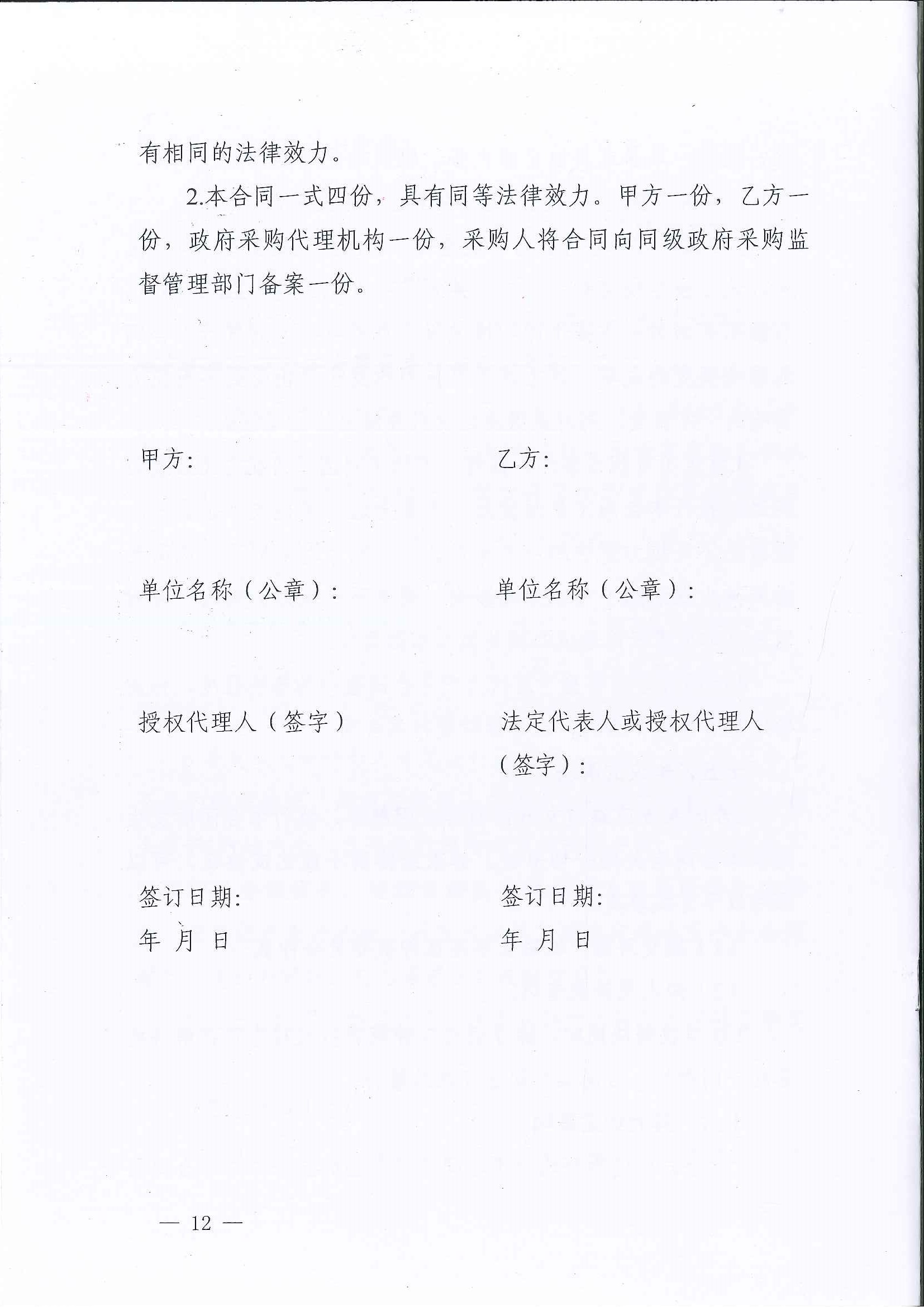 有相同的法律效力。

2.本合同一式四份，具有同等法律效力。甲方一份，乙方一份，政府采购代理机构一份，采购人将合同向同级政府采购监督管理部门备案一份。

甲方：

单位名称（公章）：

授权代理人（签字）

签订日期：
年 月 日

乙方：

单位名称（公章）：

法定代表人或授权代理人（签字）：

签订日期：
年 月 日

— 12 —